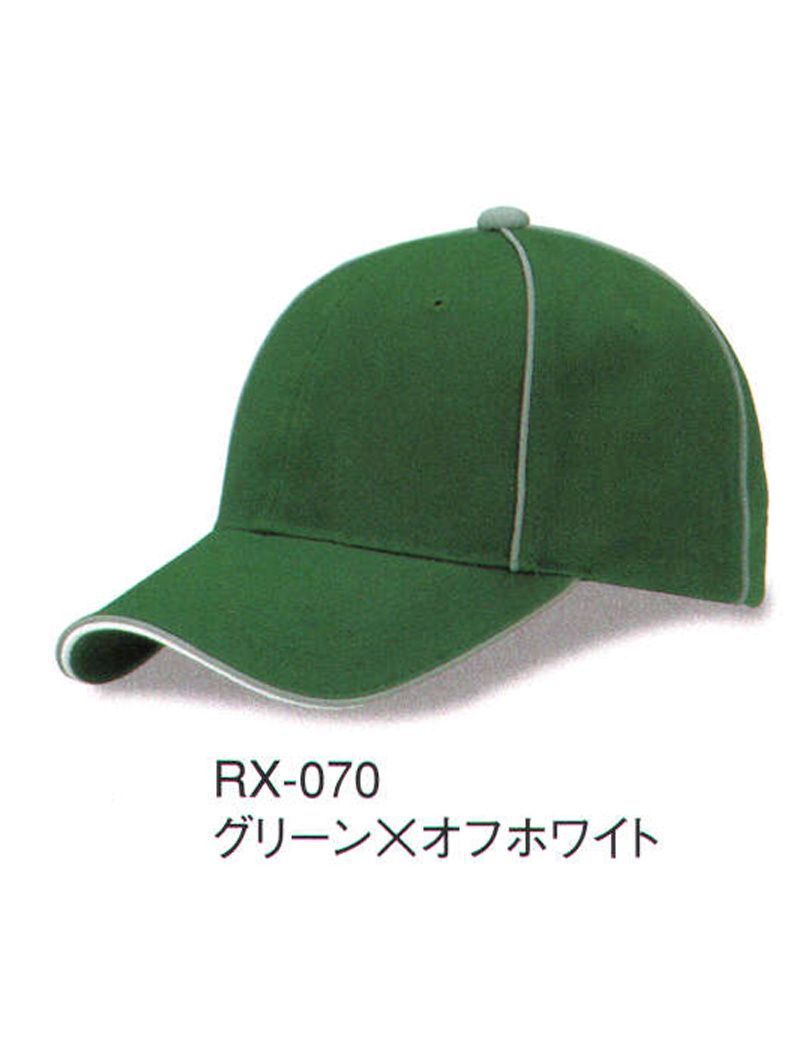 RX-070
グリーン×オフホワイト